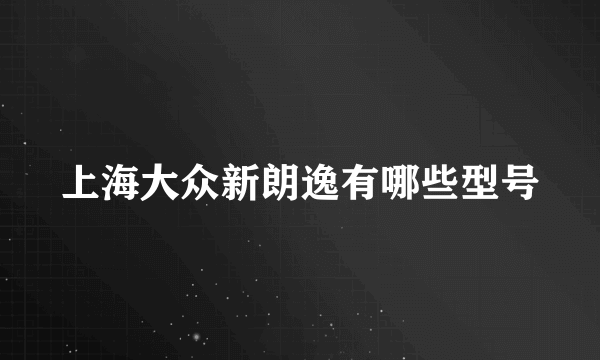 上海大众新朗逸有哪些型号